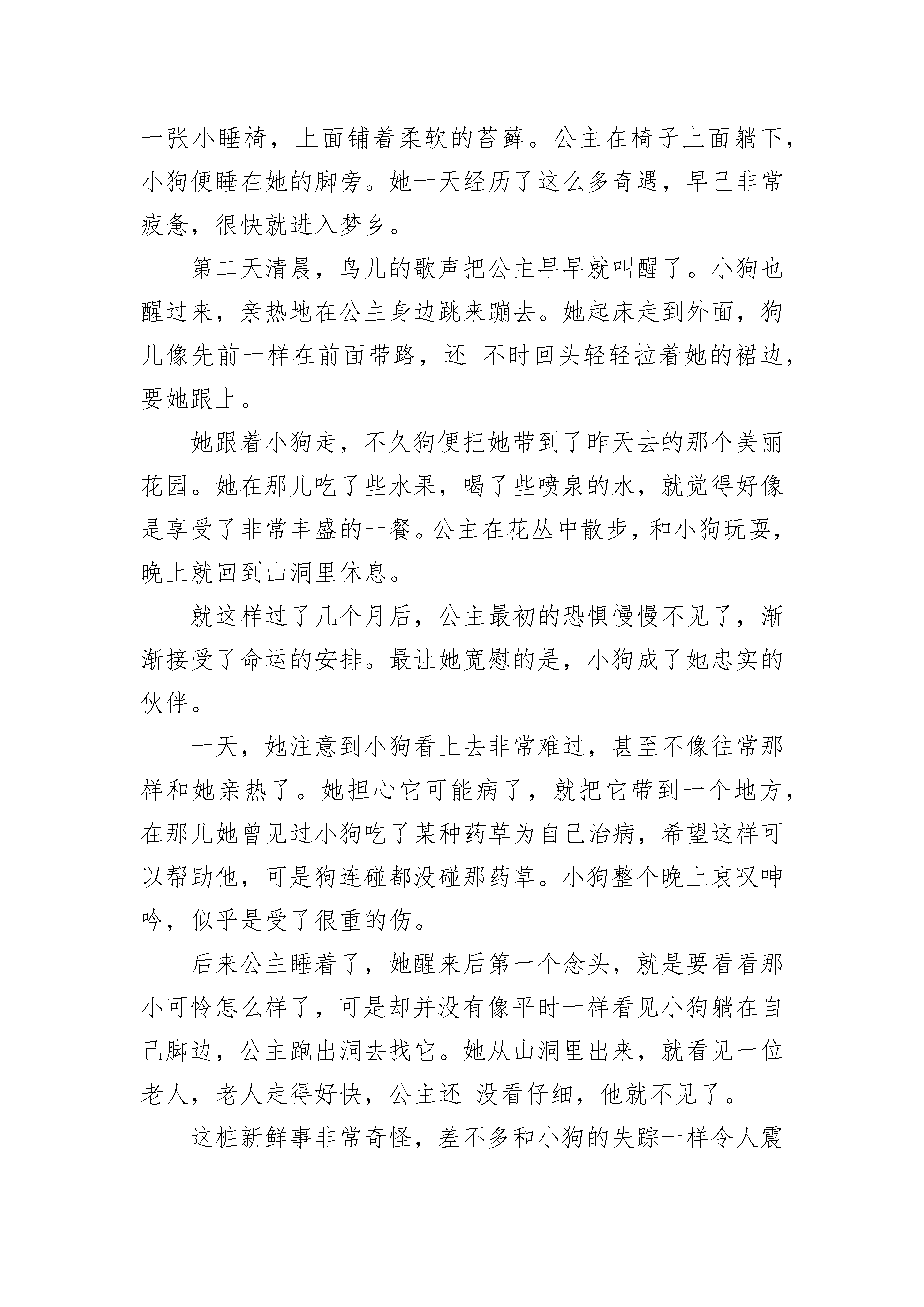 一张小睡椅，上面铺着柔软的苔藓。公主在椅子上面躺下，小狗便睡在她的脚旁。她一天经历了这么多奇遇，早已非常疲惫，很快就进入梦乡。

第二天清晨，鸟儿的歌声把公主早早就叫醒了。小狗也醒过来，亲热地在公主身边跳来蹦去。她起床走到外面，狗儿像先前一样在前面带路，还 不时回头轻轻拉着她的裙边，要她跟上。

她跟着小狗走，不久狗便把她带到了昨天去的那个美丽花园。她在那儿吃了些水果，喝了些喷泉的水，就觉得好像是享受了非常丰盛的一餐。公主在花丛中散步，和小狗玩耍，晚上就回到山洞里休息。

就这样过了几个月后，公主最初的恐惧慢慢不见了，渐渐接受了命运的安排。最让她宽慰的是，小狗成了她忠实的伙伴。

一天，她注意到小狗看上去非常难过，甚至不像往常那样和她亲热了。她担心它可能病了，就把它带到一个地方，在那儿她曾见过小狗吃了某种药草为自己治病，希望这样可以帮助他，可是狗连碰都没碰那药草。小狗整个晚上哀叹呻吟，似乎是受了很重的伤。

后来公主睡着了，她醒来后第一个念头，就是要看看那小可怜怎么样了，可是却并没有像平时一样看见小狗躺在自己脚边，公主跑出洞去找它。她从山洞里出来，就看见一位老人，老人走得好快，公主还 没看仔细，他就不见了。

这桩新鲜事非常奇怪，差不多和小狗的失踪一样令人震